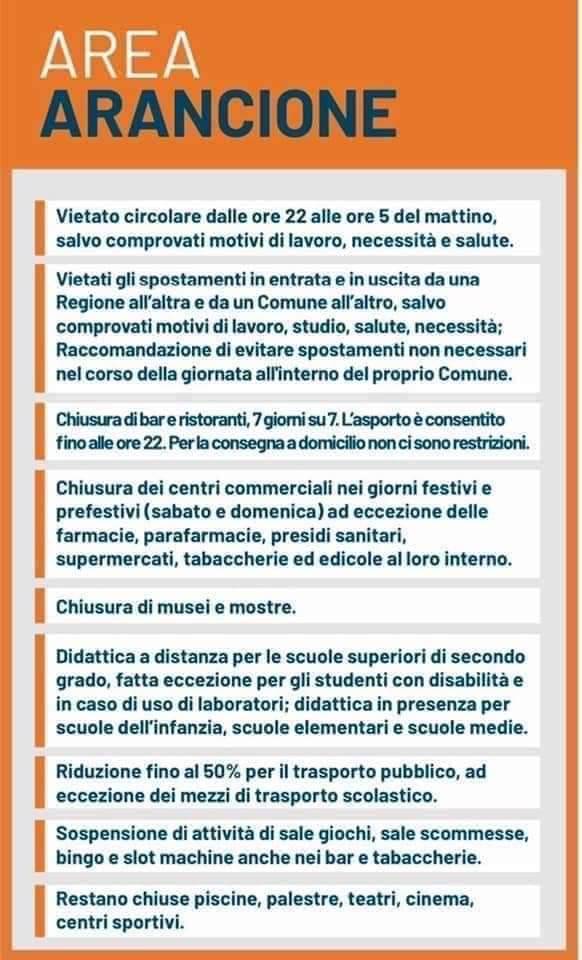 AREA
ARANCIONE

Vietato circolare dalle ore 22 alle ore 5 del mattino, salvo comprovati motivi di lavoro, necessità e salute.

Vietati gli spostamenti in entrata e in uscita da una Regione all'altra e da un Comune all'altro, salvo comprovati motivi di lavoro, studio, salute, necessità; Raccomandazione di evitare spostamenti non necessari nel corso della giornata all'interno del proprio Comune.

Chiusura di bar e ristoranti, 7 giorni su 7. L'asporto è consentito fino alle ore 22. Per la consegna a domicilio non ci sono restrizioni.

Chiusura dei centri commerciali nei giorni festivi e prefestivi (sabato e domenica) ad eccezione delle farmacie, parafarmacie, presidi sanitari, supermercati, tabaccherie ed edicole al loro interno.

Chiusura di musei e mostre.

Didattica a distanza per le scuole superiori di secondo grado, fatta eccezione per gli studenti con disabilità e in caso di uso di laboratori; didattica in presenza per scuole dell'infanzia, scuole elementari e scuole medie.

Riduzione fino al 50% per il trasporto pubblico, ad eccezione dei mezzi di trasporto scolastico.

Sospensione di attività di sale giochi, sale scommesse, bingo e slot machine anche nei bar e tabaccherie.

Restano chiuse piscine, palestre, teatri, cinema, centri sportivi.